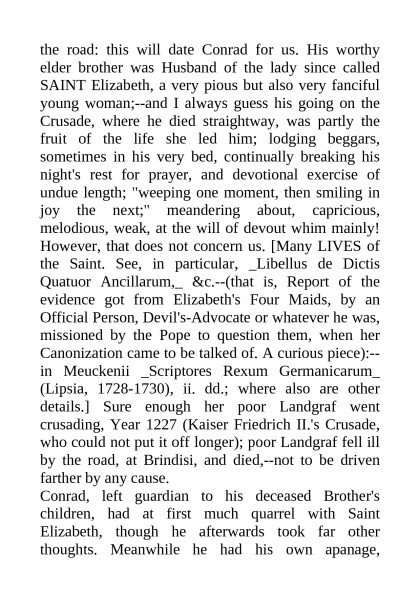 the road: this will date Conrad for us. His worthy elder brother was Husband of the lady since called SAINT Elizabeth, a very pious but also very fanciful young woman;--and I always guess his going on the Crusade, where he died straightway, was partly the fruit of the life she led him; lodging beggars, sometimes in his very bed, continually breaking his night's rest for prayer, and devotional exercise of undue length; "weeping one moment, then smiling in joy the next;" meandering about, capricious, melodious, weak, at the will of devout whim mainly! However, that does not concern us. [Many LIVES of the Saint. See, in particular, _Libellus de Dictis Quatuor Ancillarum,_ &c.--(that is, Report of the evidence got from Elizabeth's Four Maids, by an Official Person, Devil's-Advocate or whatever he was, missioned by the Pope to question them, when her Canonization came to be talked of. A curious piece):--in Meuckenii _Scriptores Rexum Germanicarum_ (Lipsia, 1728-1730), ii. dd.; where also are other details.] Sure enough her poor Landgraf went crusading, Year 1227 (Kaiser Friedrich II.'s Crusade, who could not put it off longer); poor Landgraf fell ill by the road, at Brindisi, and died,--not to be driven farther by any cause.
Conrad, left guardian to his deceased Brother's children, had at first much quarrel with Saint Elizabeth, though he afterwards took far other thoughts. Meanwhile he had his own apanage,